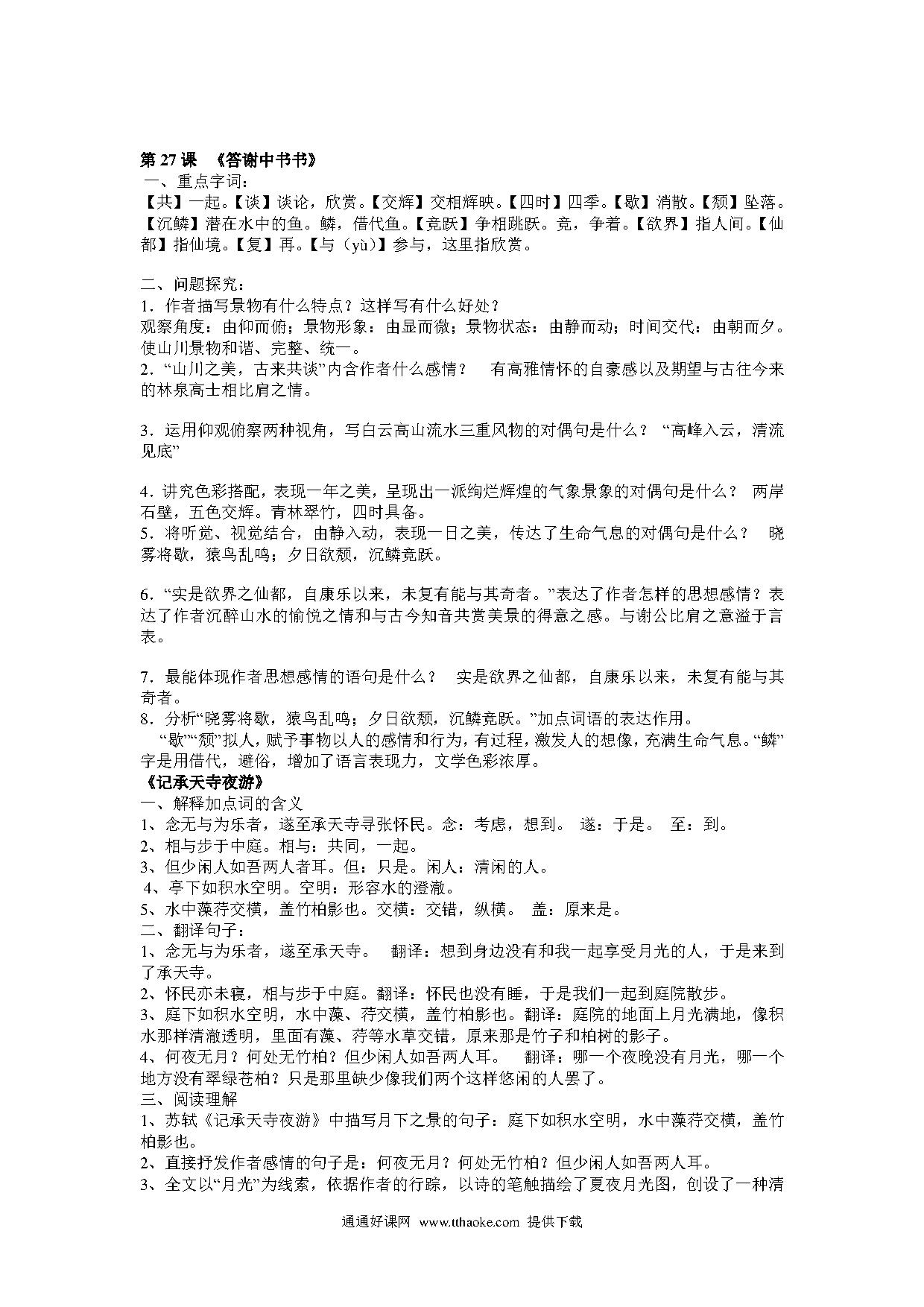 第 27 课 《答谢中书书》
一、重点字词：
【共】一起。【谈】谈论，欣赏。【交辉】交相辉映。【四时】四季。【歇】消散。【颓】坠落。【沉鳞】潜在水中的鱼。鳞，借代鱼。【竞跃】争相跳跃。竞，争着。【欲界】指人间。【仙都】指仙境。【复】再。【与（yù）】参与，这里指欣赏。

二、问题探究：
1．作者描写景物有什么特点？这样写有什么好处？
观察角度：由仰而俯；景物形象：由显而微；景物状态：由静而动；时间交代：由朝而夕。使山川景物和谐、完整、统一。
2．“山川之美，古来共谈”内含作者什么感情？ 有高雅情怀的自豪感以及期望与古往今来的林泉高士相比肩之情。

3．运用仰观俯察两种视角，写白云高山流水三重风物的对偶句是什么？ “高峰入云，清流见底”

4．讲究色彩搭配，表现一年之美，呈现出一派绚烂辉煌的气象景象的对偶句是什么？ 两岸石壁，五色交辉。青林翠竹，四时具备。
5．将听觉、视觉结合，由静入动，表现一日之美，传达了生命气息的对偶句是什么？ 晓雾将歇，猿鸟乱鸣；夕日欲颓，沉鳞竞跃。

6．“实是欲界之仙都，自康乐以来，未复有能与其奇者。”表达了作者怎样的思想感情？表达了作者沉醉山水的愉悦之情和与古今知音共赏美景的得意之感。与谢公比肩之意溢于言表。

7．最能体现作者思想感情的语句是什么？ 实是欲界之仙都，自康乐以来，未复有能与其奇者。
8．分析“晓雾将歇，猿鸟乱鸣；夕日欲颓，沉鳞竞跃。”加点词语的表达作用。
“歇”“颓”拟人，赋予事物以人的感情和行为，有过程，激发人的想像，充满生命气息。“鳞”字是用借代，避俗，增加了语言表现力，文学色彩浓厚。
《记承天寺夜游》
一、解释加点词的含义
1、念无与为乐者，遂至承天寺寻张怀民。念：考虑，想到。 遂：于是。 至：到。
2、相与步于中庭。相与：共同，一起。
3、但少闲人如吾两人者耳。但：只是。闲人：清闲的人。
4、亭下如积水空明。空明：形容水的澄澈。
5、水中藻荇交横，盖竹柏影也。交横：交错，纵横。 盖：原来是。
二、翻译句子：
1、念无与为乐者，遂至承天寺。 翻译：想到身边没有和我一起享受月光的人，于是来到了承天寺。
2、怀民亦未寝，相与步于中庭。翻译：怀民也没有睡，于是我们一起到庭院散步。
3、庭下如积水空明，水中藻、荇交横，盖竹柏影也。翻译：庭院的地面上月光满地，像积水那样清澈透明，里面有藻、荇等水草交错，原来那是竹子和柏树的影子。
4、何夜无月？何处无竹柏？但少闲人如吾两人耳。 翻译：哪一个夜晚没有月光，哪一个地方没有翠绿苍柏？只是那里缺少像我们两个这样悠闲的人罢了。
三、阅读理解
1、苏轼《记承天寺夜游》中描写月下之景的句子：庭下如积水空明，水中藻荇交横，盖竹柏影也。
2、直接抒发作者感情的句子是：何夜无月？何处无竹柏？但少闲人如吾两人耳。
3、全文以“月光”为线索，依据作者的行踪，以诗的笔触描绘了夏夜月光图，创设了一种清

通通好课网 www.tthaoke.com 提供下载